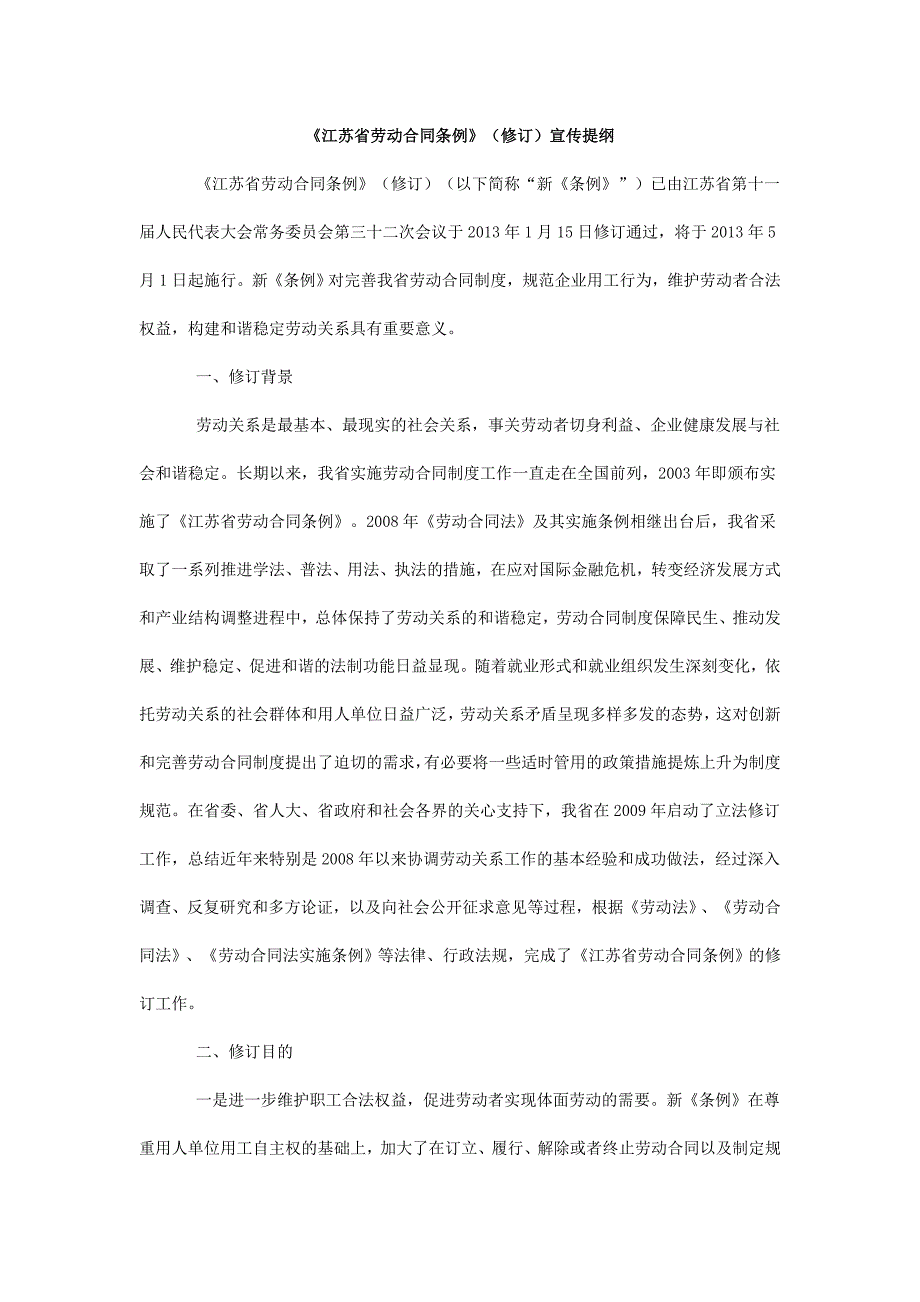 《江苏省劳动合同条例》（修订）宣传提纲

《江苏省劳动合同条例》（修订）（以下简称“新《条例》”）已由江苏省第十一届人民代表大会常务委员会第三十二次会议于 2013 年 1 月 15 日修订通过，将于 2013 年 5 月 1 日起施行。新《条例》对完善我省劳动合同制度，规范企业用工行为，维护劳动者合法权益，构建和谐稳定劳动关系具有重要意义。

一、修订背景

劳动关系是最基本、最现实的社会关系，事关劳动者切身利益、企业健康发展与社会和谐稳定。长期以来，我省实施劳动合同制度工作一直走在全国前列，2003 年即颁布实施了《江苏省劳动合同条例》。2008 年《劳动合同法》及其实施条例相继出台后，我省采取了一系列推进学法、普法、用法、执法的措施，在应对国际金融危机，转变经济发展方式和产业结构调整进程中，总体保持了劳动关系的和谐稳定，劳动合同制度保障民生、推动发展、维护稳定、促进和谐的法制功能日益显现。随着就业形式和就业组织发生深刻变化，依托劳动关系的社会群体和用人单位日益广泛，劳动关系矛盾呈现多样多发的态势，这对创新和完善劳动合同制度提出了迫切的需求，有必要将一些适时管用的政策措施提炼上升为制度规范。在省委、省人大、省政府和社会各界的关心支持下，我省在 2009 年启动了立法修订工作，总结近年来特别是 2008 年以来协调劳动关系工作的基本经验和成功做法，经过深入调查、反复研究和多方论证，以及向社会公开征求意见等过程，根据《劳动法》、《劳动合同法》、《劳动合同法实施条例》等法律、行政法规，完成了《江苏省劳动合同条例》的修订工作。

二、修订目的

一是进一步维护职工合法权益，促进劳动者实现体面劳动的需要。新《条例》在尊重用人单位用工自主权的基础上，加大了在订立、履行、解除或者终止劳动合同以及制定规